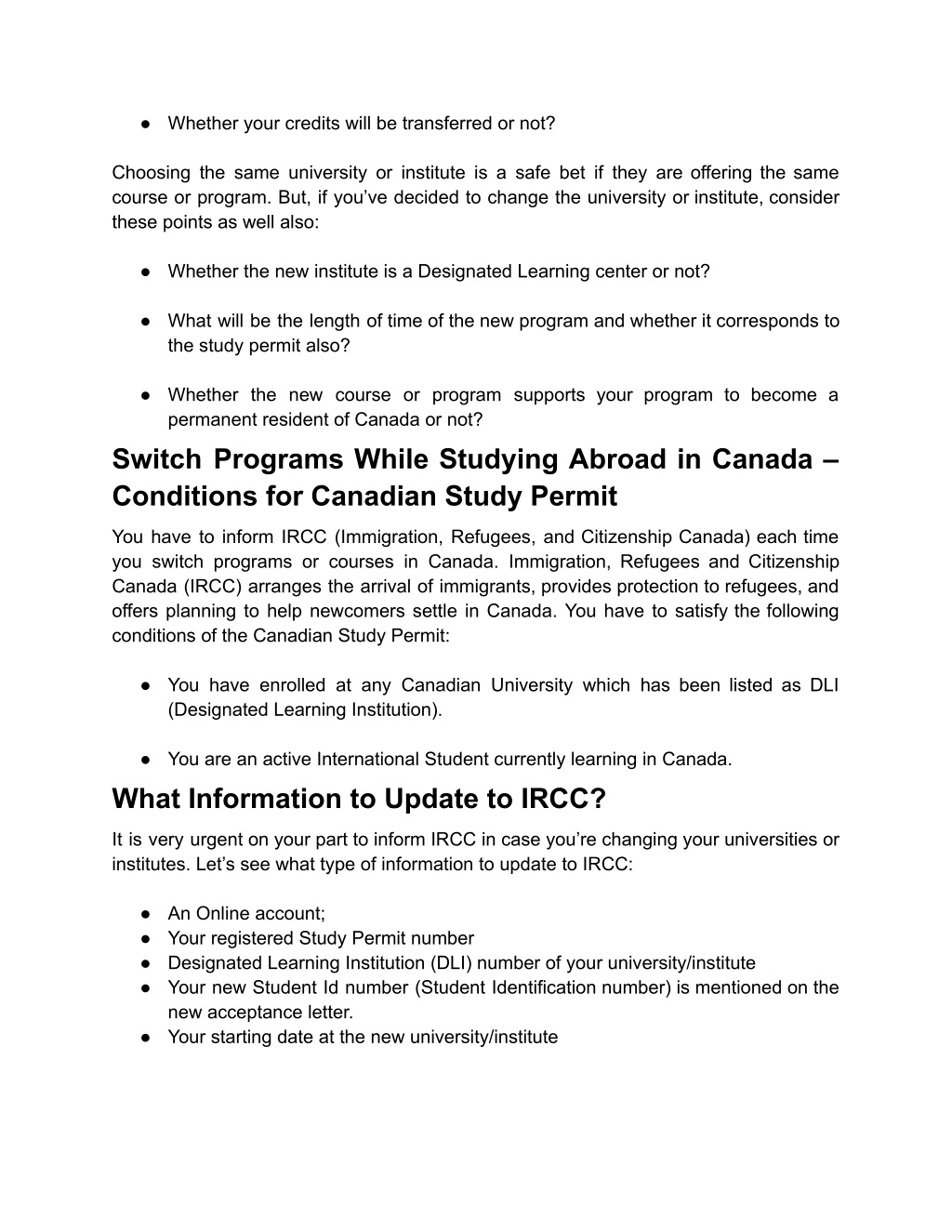 ● Whether your credits will be transferred or not?

Choosing the same university or institute is a safe bet if they are offering the same course or program. But, if you've decided to change the university or institute, consider these points as well also:

● Whether the new institute is a Designated Learning center or not?

● What will be the length of time of the new program and whether it corresponds to the study permit also?

● Whether the new course or program supports your program to become a permanent resident of Canada or not?

Switch Programs While Studying Abroad in Canada – Conditions for Canadian Study Permit

You have to inform IRCC (Immigration, Refugees, and Citizenship Canada) each time you switch programs or courses in Canada. Immigration, Refugees and Citizenship Canada (IRCC) arranges the arrival of immigrants, provides protection to refugees, and offers planning to help newcomers settle in Canada. You have to satisfy the following conditions of the Canadian Study Permit:

● You have enrolled at any Canadian University which has been listed as DLI (Designated Learning Institution).

● You are an active International Student currently learning in Canada.

What Information to Update to IRCC?

It is very urgent on your part to inform IRCC in case you're changing your universities or institutes. Let's see what type of information to update to IRCC:

● An Online account;
● Your registered Study Permit number
● Designated Learning Institution (DLI) number of your university/institute
● Your new Student Id number (Student Identification number) is mentioned on the new acceptance letter.
● Your starting date at the new university/institute